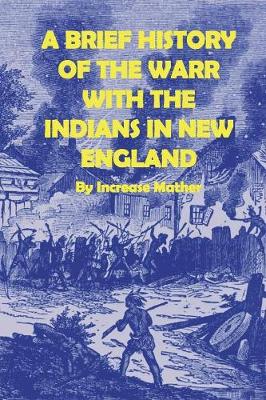 A BRIEF HISTORY OF THE WARR WITH THE INDIANS IN NEW ENGLAND

By Increase Mather